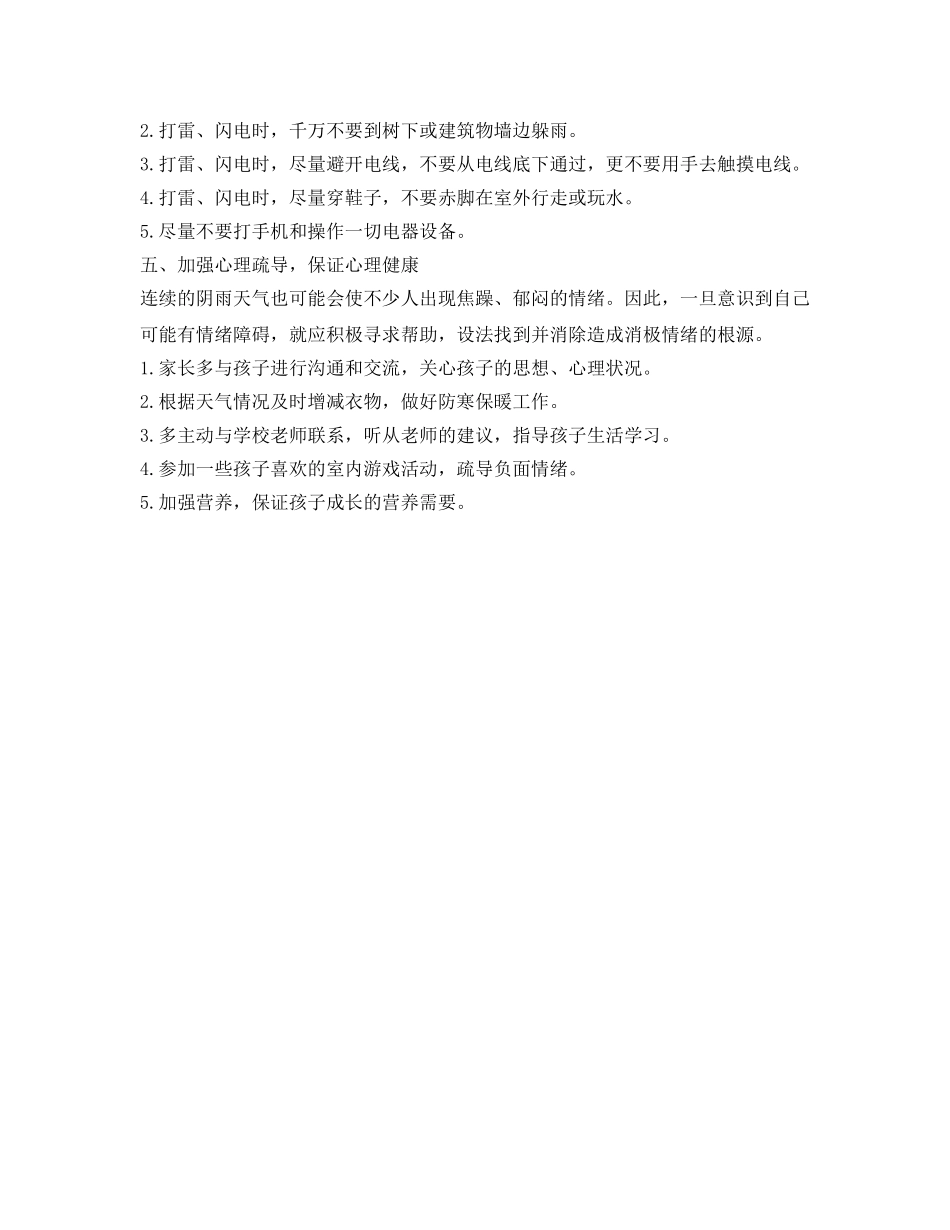 2.打雷、闪电时，千万不要到树下或建筑物墙边躲雨。
3.打雷、闪电时，尽量避开电线，不要从电线底下通过，更不要用手去触摸电线。
4.打雷、闪电时，尽量穿鞋子，不要赤脚在室外行走或玩水。
5.尽量不要打手机和操作一切电器设备。
五、加强心理疏导，保证心理健康
连续的阴雨天气也可能会使不少人出现焦躁、郁闷的情绪。因此，一旦意识到自己可能有情绪障碍，就应积极寻求帮助，设法找到并消除造成消极情绪的根源。
1.家长多与孩子进行沟通和交流，关心孩子的思想、心理状况。
2.根据天气情况及时增减衣物，做好防寒保暖工作。
3.多主动与学校老师联系，听从老师的建议，指导孩子生活学习。
4.参加一些孩子喜欢的室内游戏活动，疏导负面情绪。
5.加强营养，保证孩子成长的营养需要。